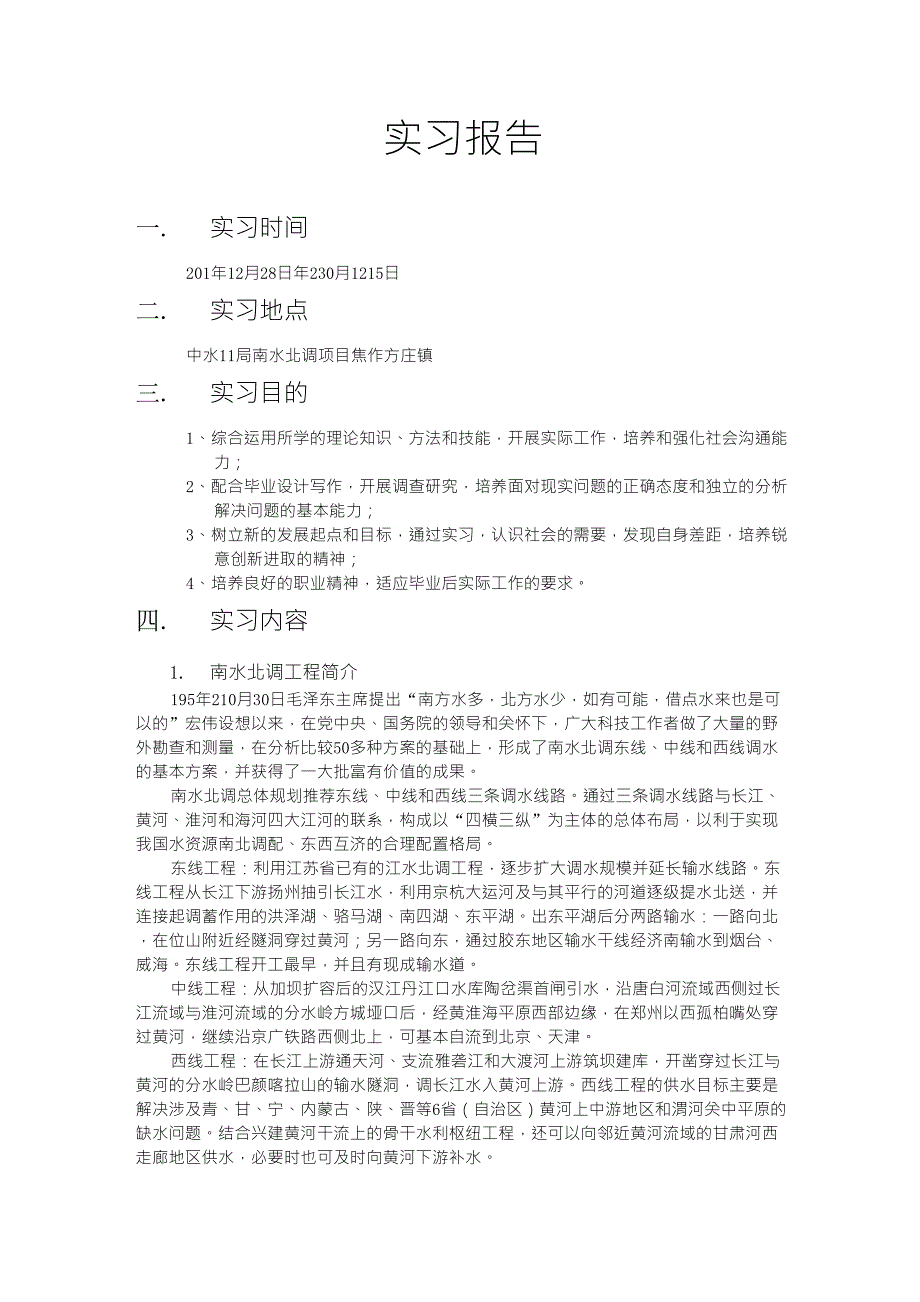 实习报告

一. 实习时间

201年12月28日年230月1215日

二. 实习地点

中水11局南水北调项目焦作方庄镇

三. 实习目的

1、综合运用所学的理论知识、方法和技能，开展实际工作，培养和强化社会沟通能力；

2、配合毕业设计写作，开展调查研究，培养面对现实问题的正确态度和独立的分析解决问题的基本能力；

3、树立新的发展起点和目标，通过实习，认识社会的需要，发现自身差距，培养锐意创新进取的精神；

4、培养良好的职业精神，适应毕业后实际工作的要求。

四. 实习内容

1. 南水北调工程简介

195年210月30日毛泽东主席提出“南方水多，北方水少，如有可能，借点水来也是可以的”宏伟设想以来，在党中央、国务院的领导和关怀下，广大科技工作者做了大量的野外勘查和测量，在分析比较50多种方案的基础上，形成了南水北调东线、中线和西线调水的基本方案，并获得了一大批富有价值的成果。

南水北调总体规划推荐东线、中线和西线三条调水线路。通过三条调水线路与长江、黄河、淮河和海河四大江河的联系，构成以“四横三纵”为主体的总体布局，以利于实现我国水资源南北调配、东西互济的合理配置格局。

东线工程：利用江苏省已有的江水北调工程，逐步扩大调水规模并延长输水线路。东线工程从长江下游扬州抽引长江水，利用京杭大运河及与其平行的河道逐级提水北送，并连接起调蓄作用的洪泽湖、骆马湖、南四湖、东平湖。出东平湖后分两路输水：一路向北，在位山附近经隧洞穿过黄河；另一路向东，通过胶东地区输水干线经济南输水到烟台、威海。东线工程开工最早，并且有现成输水道。

中线工程：从加坝扩容后的汉江丹江口水库陶岔渠首闸引水，沿唐白河流域西侧过长江流域与淮河流域的分水岭方城垭口后，经黄淮海平原西部边缘，在郑州以西孤柏嘴处穿过黄河，继续沿京广铁路西侧北上，可基本自流到北京、天津。

西线工程：在长江上游通天河、支流雅砻江和大渡河上游筑坝建库，开凿穿过长江与黄河的分水岭巴颜喀拉山的输水隧洞，调长江水入黄河上游。西线工程的供水目标主要是解决涉及青、甘、宁、内蒙古、陕、晋等6省（自治区）黄河上中游地区和渭河关中平原的缺水问题。结合兴建黄河干流上的骨干水利枢纽工程，还可以向邻近黄河流域的甘肃河西走廊地区供水，必要时也可及时向黄河下游补水。